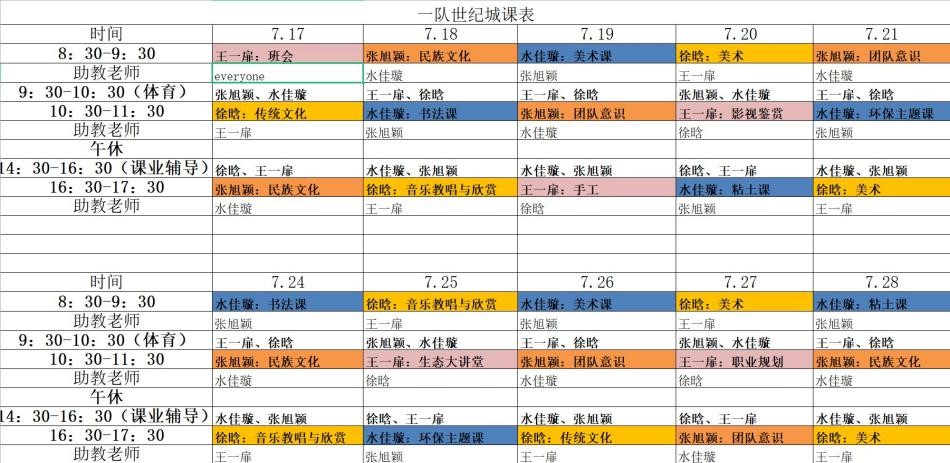 一队世纪城课表

| 时间 | 7.17 | 7.18 | 7.19 | 7.20 | 7.21 |
|---|---|---|---|---|---|
| 8：30-9：30 | 王一扉：班会 | 张旭颖：民族文化 | 水佳璇：美术课 | 徐晗：美术 | 张旭颖：团队意识 |
| 助教老师 | everyone | 水佳璇 | 张旭颖 | 王一扉 | 水佳璇 |
| 9：30-10：30（体育） | 张旭颖、水佳璇 | 王一扉、徐晗 | 王一扉、徐晗 | 张旭颖、水佳璇 | 王一扉、徐晗 |
| 10：30-11：30 | 徐晗：传统文化 | 水佳璇：书法课 | 张旭颖：团队意识 | 王一扉：影视鉴赏 | 水佳璇：环保主题课 |
| 助教老师 | 王一扉 | 张旭颖 | 水佳璇 | 徐晗 | 张旭颖 |
| 午休 | | | | | |
| 14：30-16：30（课业辅导） | 徐晗、王一扉 | 水佳璇、张旭颖 | 水佳璇、张旭颖 | 徐晗、王一扉 | 水佳璇、张旭颖 |
| 16：30-17：30 | 张旭颖：民族文化 | 徐晗：音乐教唱与欣赏 | 王一扉：手工 | 水佳璇：粘土课 | 徐晗：美术 |
| 助教老师 | 水佳璇 | 王一扉 | 徐晗 | 张旭颖 | 王一扉 |

| 时间 | 7.24 | 7.25 | 7.26 | 7.27 | 7.28 |
|---|---|---|---|---|---|
| 8：30-9：30 | 水佳璇：书法课 | 徐晗：音乐教唱与欣赏 | 水佳璇：美术课 | 徐晗：美术 | 水佳璇：粘土课 |
| 助教老师 | 张旭颖 | 王一扉 | 张旭颖 | 王一扉 | 张旭颖 |
| 9：30-10：30（体育） | 王一扉、徐晗 | 张旭颖、水佳璇 | 王一扉、徐晗 | 张旭颖、水佳璇 | 王一扉、徐晗 |
| 10：30-11：30 | 张旭颖：民族文化 | 王一扉：生态大讲堂 | 张旭颖：团队意识 | 王一扉：职业规划 | 张旭颖：民族文化 |
| 助教老师 | 水佳璇 | 徐晗 | 水佳璇 | 徐晗 | 水佳璇 |
| 午休 | | | | | |
| 14：30-16：30（课业辅导） | 水佳璇、张旭颖 | 徐晗、王一扉 | 水佳璇、张旭颖 | 徐晗、王一扉 | 水佳璇、张旭颖 |
| 16：30-17：30 | 徐晗：音乐教唱与欣赏 | 水佳璇：环保主题课 | 徐晗：传统文化 | 张旭颖：团队意识 | 徐晗：美术 |
| 助教老师 | 王一扉 | 张旭颖 | 王一扉 | 水佳璇 | 王一扉 |